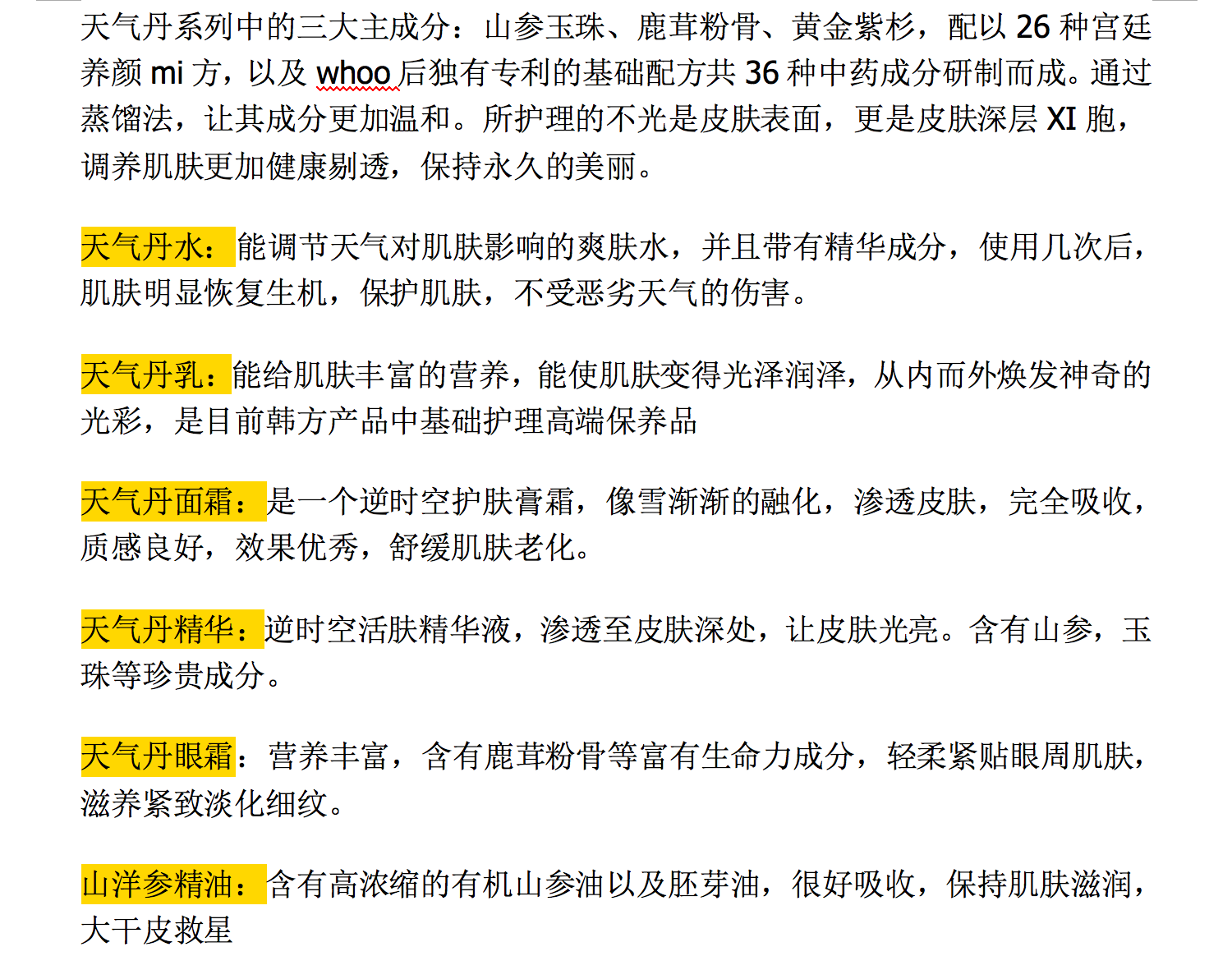 天气丹系列中的三大主成分：山参玉珠、鹿茸粉骨、黄金紫杉，配以 26 种宫廷养颜 mi 方，以及 whoo 后独有专利的基础配方共 36 种中药成分研制而成。通过蒸馏法，让其成分更加温和。所护理的不光是皮肤表面，更是皮肤深层 XI 胞，调养肌肤更加健康剔透，保持永久的美丽。

天气丹水：能调节天气对肌肤影响的爽肤水，并且带有精华成分，使用几次后，肌肤明显恢复生机，保护肌肤，不受恶劣天气的伤害。

天气丹乳：能给肌肤丰富的营养，能使肌肤变得光泽润泽，从内而外焕发神奇的光彩，是目前韩方产品中基础护理高端保养品

天气丹面霜：是一个逆时空护肤膏霜，像雪渐渐的融化，渗透皮肤，完全吸收，质感良好，效果优秀，舒缓肌肤老化。

天气丹精华：逆时空活肤精华液，渗透至皮肤深处，让皮肤光亮。含有山参，玉珠等珍贵成分。

天气丹眼霜：营养丰富，含有鹿茸粉骨等富有生命力成分，轻柔紧贴眼周肌肤，滋养紧致淡化细纹。

山洋参精油：含有高浓缩的有机山参油以及胚芽油，很好吸收，保持肌肤滋润，大干皮救星